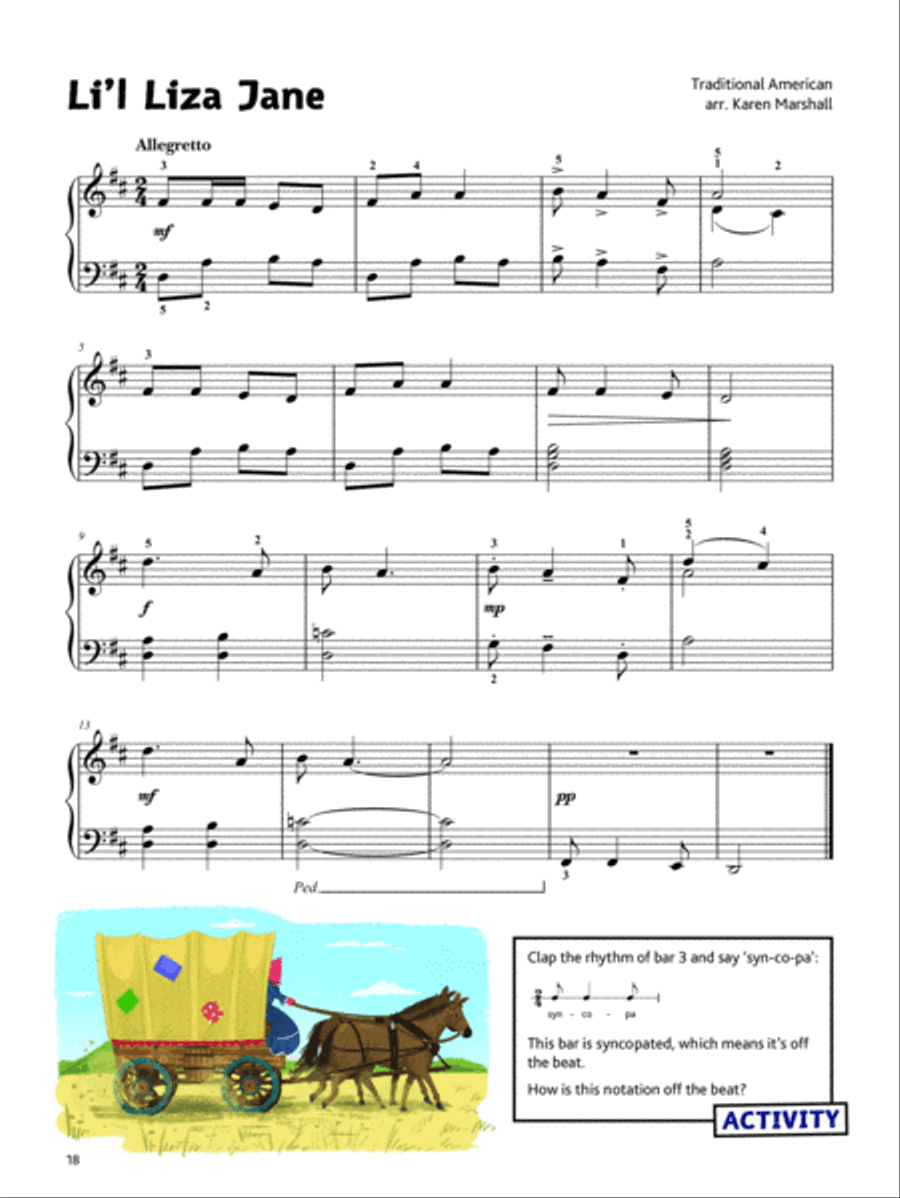 Li'l Liza Jane

Traditional American
arr. Karen Marshall

Allegretto

3 2 4 5 5 1 2
mf
5 2

5
3

9
5 2 3 1 5 2 4
f
mp
2

13
mf
pp
3
Ped.

Clap the rhythm of bar 3 and say 'syn-co-pa':

$\frac{2}{4}$
syn - co - pa

This bar is syncopated, which means it's off the beat.

How is this notation off the beat?

ACTIVITY

18